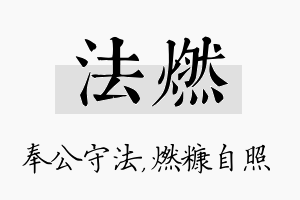 法燃

奉公守法,燃糠自照